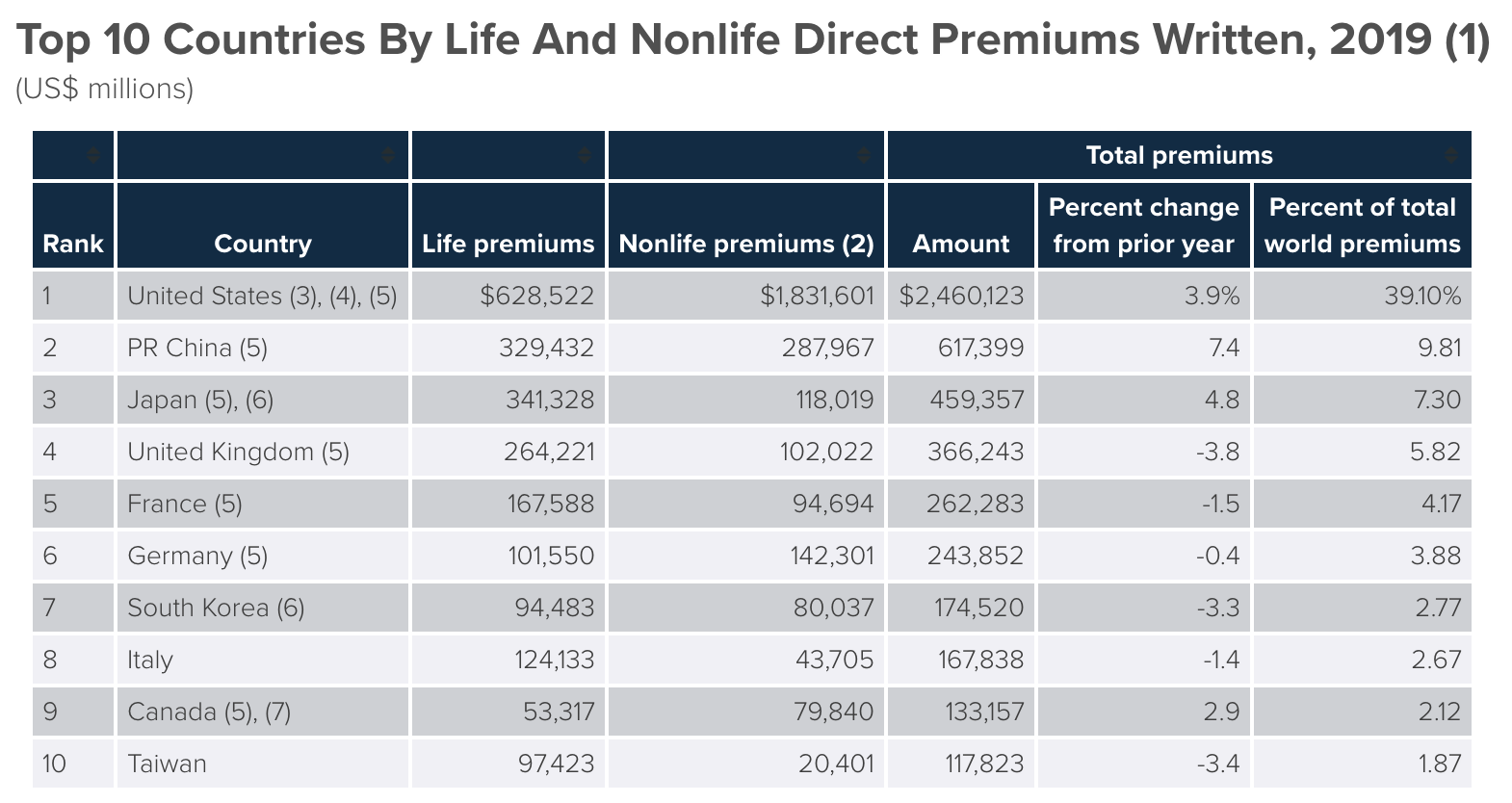 Top 10 Countries By Life And Nonlife Direct Premiums Written, 2019 (1)
(US$ millions)

| | | | | Total premiums | | |
|---|---|---|---|---|---|---|
| Rank | Country | Life premiums | Nonlife premiums (2) | Amount | Percent change from prior year | Percent of total world premiums |
| 1 | United States (3), (4), (5) | $628,522 | $1,831,601 | $2,460,123 | 3.9% | 39.10% |
| 2 | PR China (5) | 329,432 | 287,967 | 617,399 | 7.4 | 9.81 |
| 3 | Japan (5), (6) | 341,328 | 118,019 | 459,357 | 4.8 | 7.30 |
| 4 | United Kingdom (5) | 264,221 | 102,022 | 366,243 | -3.8 | 5.82 |
| 5 | France (5) | 167,588 | 94,694 | 262,283 | -1.5 | 4.17 |
| 6 | Germany (5) | 101,550 | 142,301 | 243,852 | -0.4 | 3.88 |
| 7 | South Korea (6) | 94,483 | 80,037 | 174,520 | -3.3 | 2.77 |
| 8 | Italy | 124,133 | 43,705 | 167,838 | -1.4 | 2.67 |
| 9 | Canada (5), (7) | 53,317 | 79,840 | 133,157 | 2.9 | 2.12 |
| 10 | Taiwan | 97,423 | 20,401 | 117,823 | -3.4 | 1.87 |